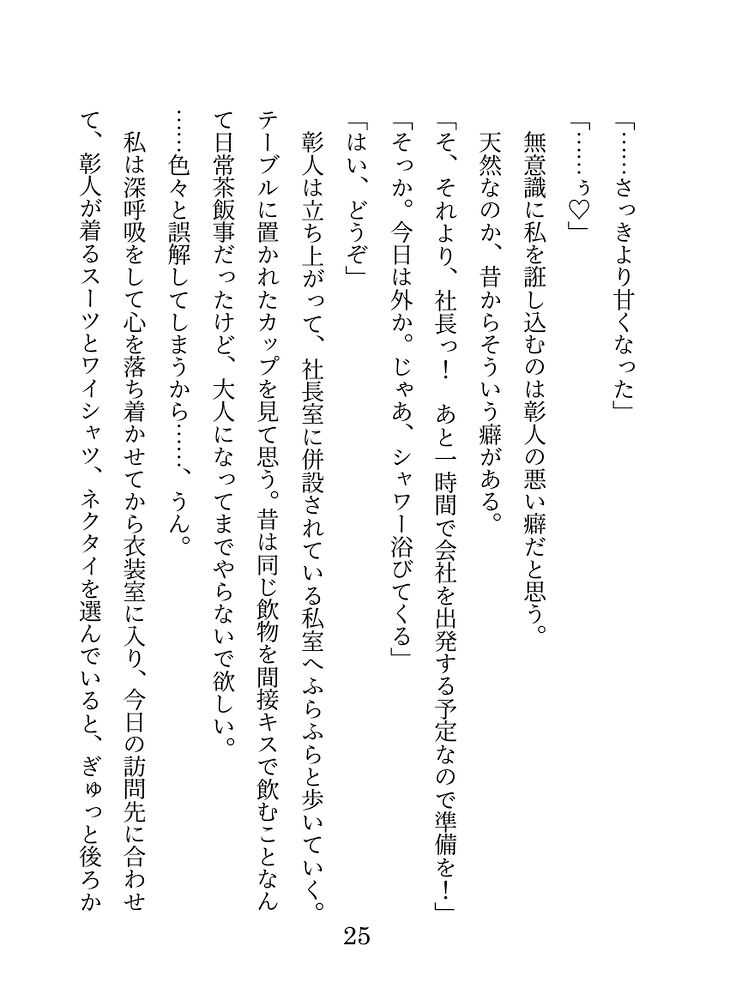 「……さっきより甘くなった」

「……ぅ♡」

無意識に私を誑し込むのは彰人の悪い癖だと思う。

天然なのか、昔からそういう癖がある。

「そ、それより、社長っ！　あと一時間で会社を出発する予定なので準備を！」

「そっか。今日は外か。じゃあ、シャワー浴びてくる」

「はい、どうぞ」

彰人は立ち上がって、社長室に併設されている私室へふらふらと歩いていく。

テーブルに置かれたカップを見て思う。昔は同じ飲物を間接キスで飲むことなんて日常茶飯事だったけど、大人になってまでやらないで欲しい。

……色々と誤解してしまうから……、うん。

私は深呼吸をして心を落ち着かせてから衣装室に入り、今日の訪問先に合わせて、彰人が着るスーツとワイシャツ、ネクタイを選んでいると、ぎゅっと後ろか

25